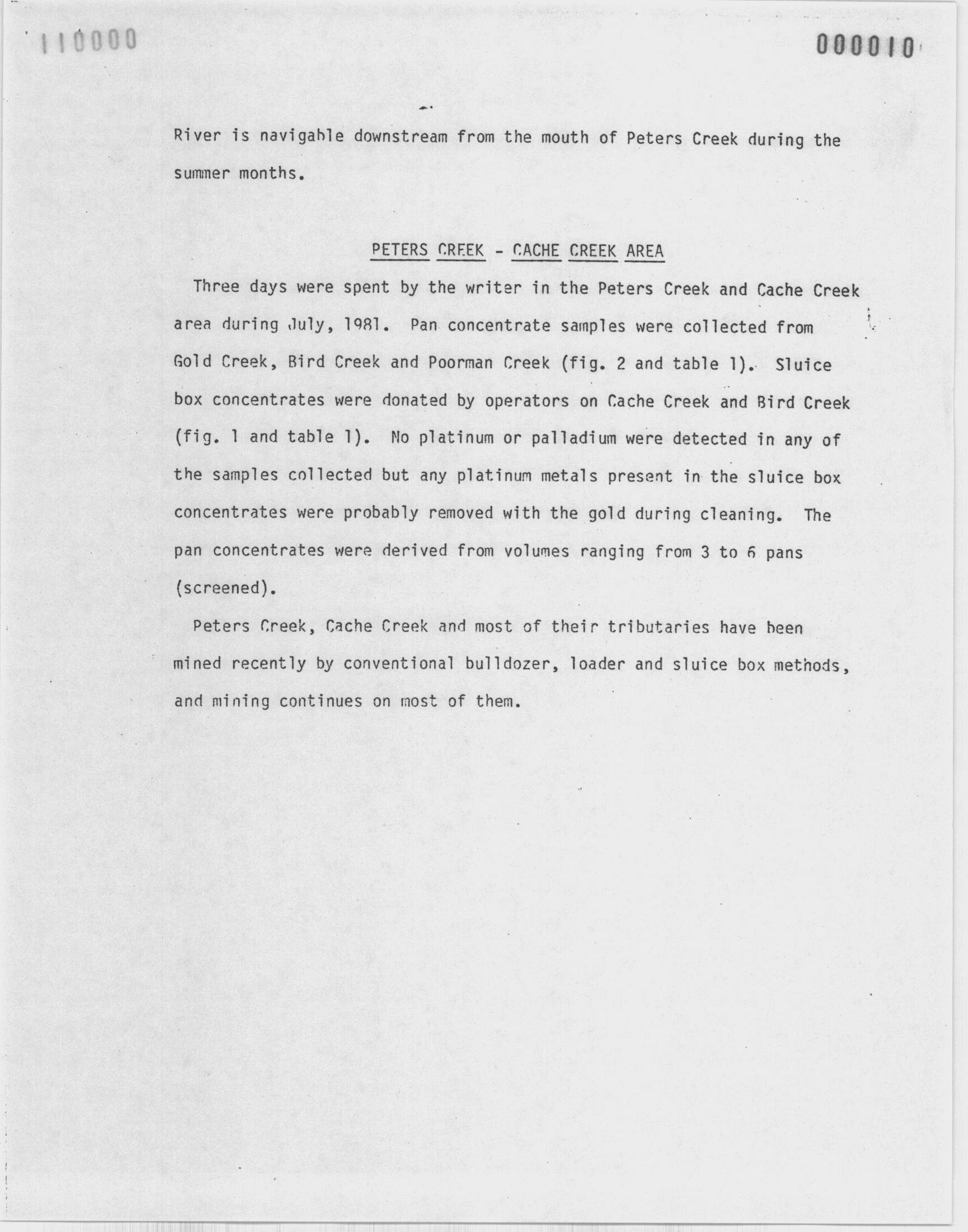 110000

000010

River is navigable downstream from the mouth of Peters Creek during the summer months.

PETERS CREEK - CACHE CREEK AREA

Three days were spent by the writer in the Peters Creek and Cache Creek area during July, 1981. Pan concentrate samples were collected from Gold Creek, Bird Creek and Poorman Creek (fig. 2 and table 1). Sluice box concentrates were donated by operators on Cache Creek and Bird Creek (fig. 1 and table 1). No platinum or palladium were detected in any of the samples collected but any platinum metals present in the sluice box concentrates were probably removed with the gold during cleaning. The pan concentrates were derived from volumes ranging from 3 to 6 pans (screened).

Peters Creek, Cache Creek and most of their tributaries have been mined recently by conventional bulldozer, loader and sluice box methods, and mining continues on most of them.